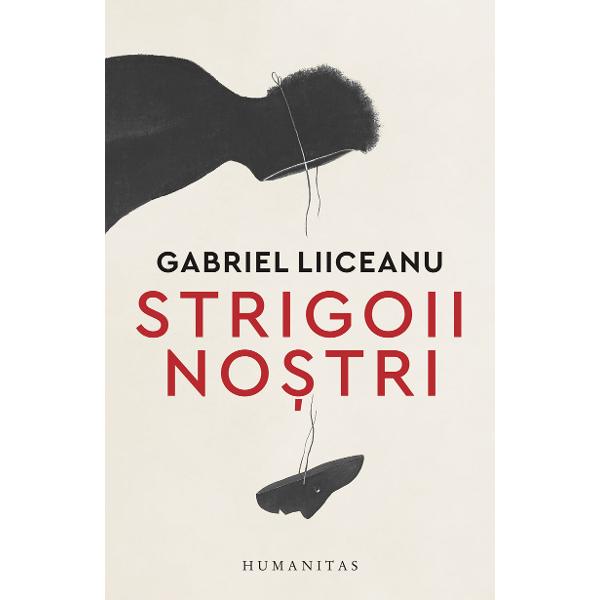 GABRIEL LIICEANU
STRIGOII NOȘTRI

HUMANITAS